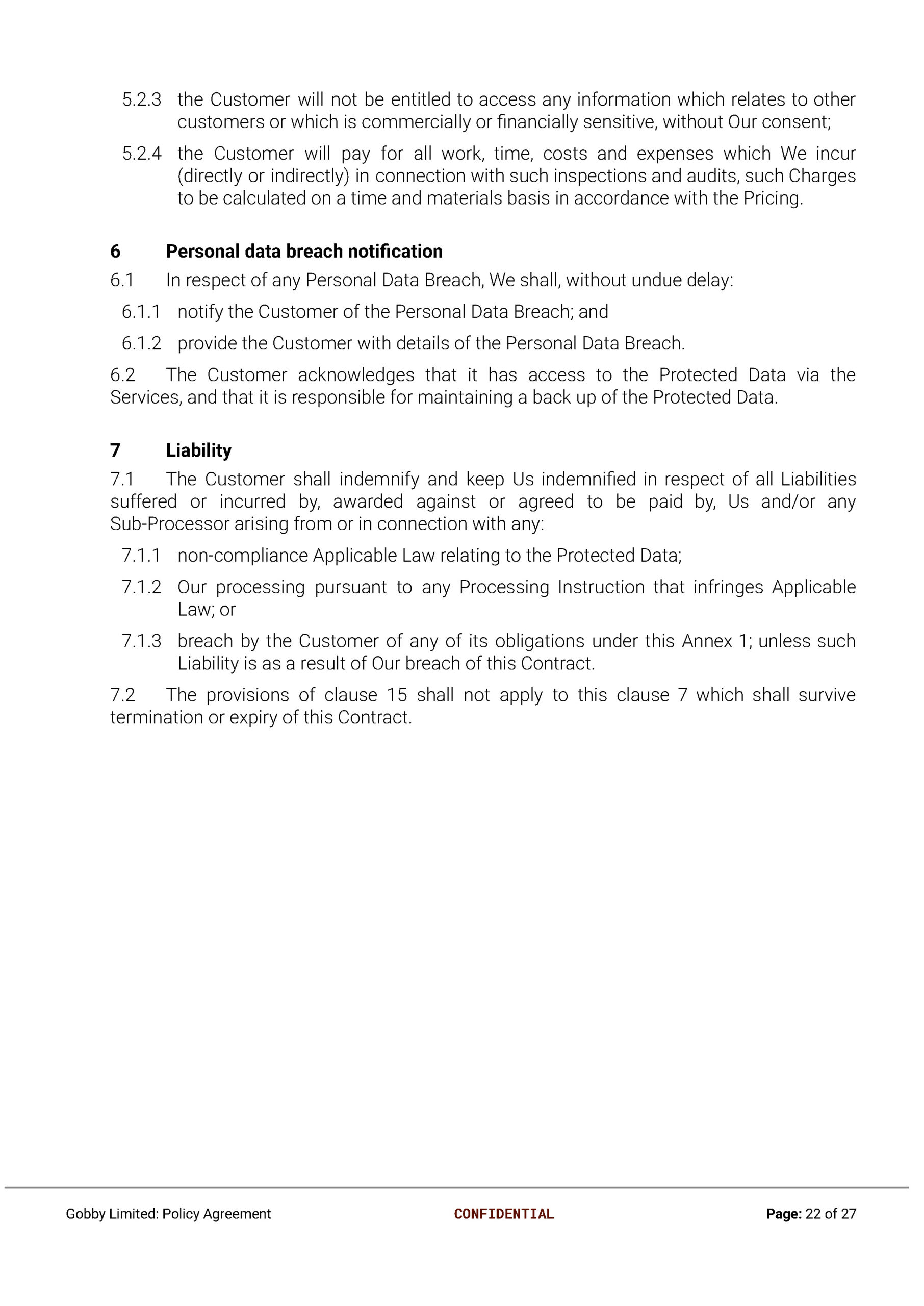 5.2.3 the Customer will not be entitled to access any information which relates to other customers or which is commercially or financially sensitive, without Our consent;

5.2.4 the Customer will pay for all work, time, costs and expenses which We incur (directly or indirectly) in connection with such inspections and audits, such Charges to be calculated on a time and materials basis in accordance with the Pricing.

6 Personal data breach notification

6.1 In respect of any Personal Data Breach, We shall, without undue delay:

6.1.1 notify the Customer of the Personal Data Breach; and

6.1.2 provide the Customer with details of the Personal Data Breach.

6.2 The Customer acknowledges that it has access to the Protected Data via the Services, and that it is responsible for maintaining a back up of the Protected Data.

7 Liability

7.1 The Customer shall indemnify and keep Us indemnified in respect of all Liabilities suffered or incurred by, awarded against or agreed to be paid by, Us and/or any Sub-Processor arising from or in connection with any:

7.1.1 non-compliance Applicable Law relating to the Protected Data;

7.1.2 Our processing pursuant to any Processing Instruction that infringes Applicable Law; or

7.1.3 breach by the Customer of any of its obligations under this Annex 1; unless such Liability is as a result of Our breach of this Contract.

7.2 The provisions of clause 15 shall not apply to this clause 7 which shall survive termination or expiry of this Contract.

Gobby Limited: Policy Agreement CONFIDENTIAL Page: 22 of 27